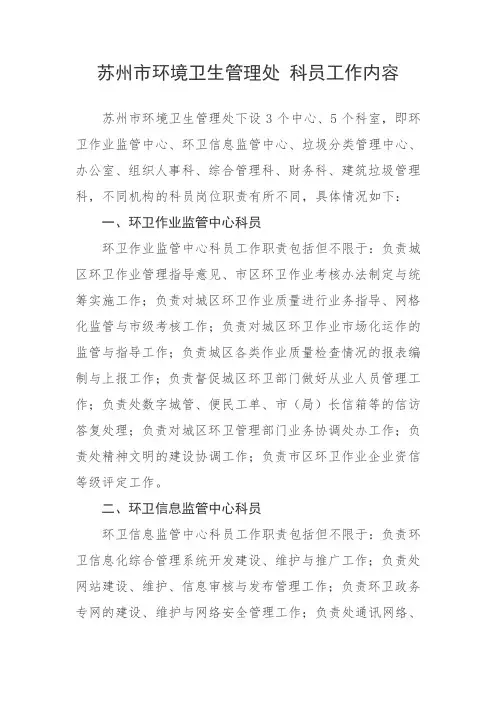 苏州市环境卫生管理处 科员工作内容

苏州市环境卫生管理处下设3个中心、5个科室，即环卫作业监管中心、环卫信息监管中心、垃圾分类管理中心、办公室、组织人事科、综合管理科、财务科、建筑垃圾管理科，不同机构的科员岗位职责有所不同，具体情况如下：

一、环卫作业监管中心科员

环卫作业监管中心科员工作职责包括但不限于：负责城区环卫作业管理指导意见、市区环卫作业考核办法制定与统筹实施工作；负责对城区环卫作业质量进行业务指导、网格化监管与市级考核工作；负责对城区环卫作业市场化运作的监管与指导工作；负责城区各类作业质量检查情况的报表编制与上报工作；负责督促城区环卫部门做好从业人员管理工作；负责处数字城管、便民工单、市（局）长信箱等的信访答复处理；负责对城区环卫管理部门业务协调处办工作；负责处精神文明的建设协调工作；负责市区环卫作业企业资信等级评定工作。

二、环卫信息监管中心科员

环卫信息监管中心科员工作职责包括但不限于：负责环卫信息化综合管理系统开发建设、维护与推广工作；负责处网站建设、维护、信息审核与发布管理工作；负责环卫政务专网的建设、维护与网络安全管理工作；负责处通讯网络、